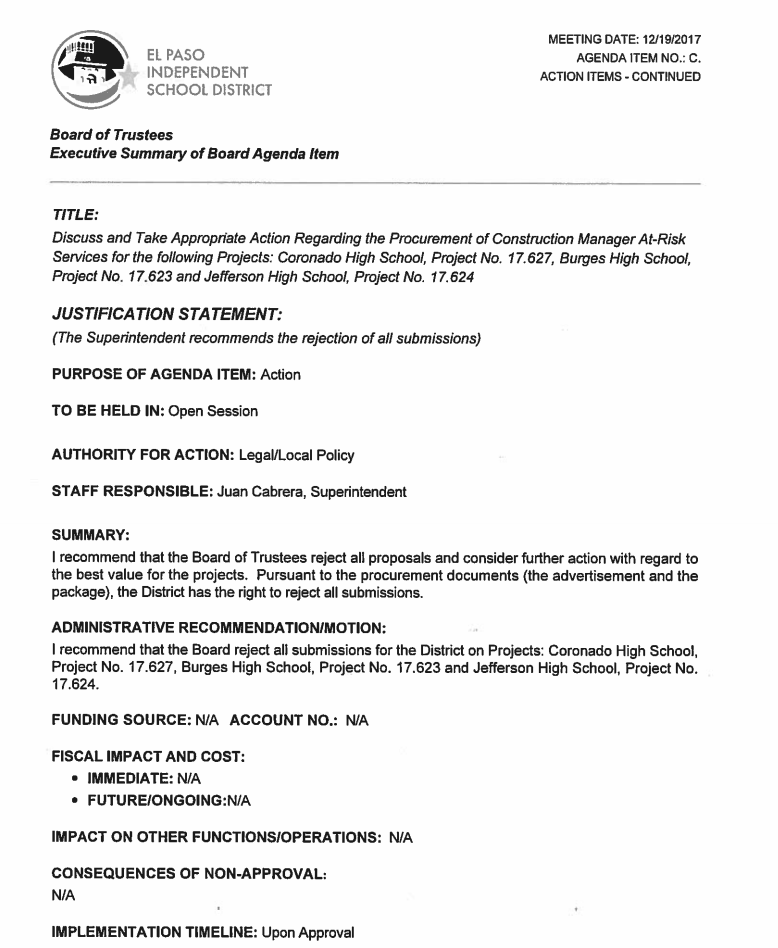 EL PASO
INDEPENDENT
SCHOOL DISTRICT

MEETING DATE: 12/19/2017
AGENDA ITEM NO.: C.
ACTION ITEMS - CONTINUED

Board of Trustees
Executive Summary of Board Agenda Item

TITLE:
Discuss and Take Appropriate Action Regarding the Procurement of Construction Manager At-Risk Services for the following Projects: Coronado High School, Project No. 17.627, Burges High School, Project No. 17.623 and Jefferson High School, Project No. 17.624

JUSTIFICATION STATEMENT:
(The Superintendent recommends the rejection of all submissions)

PURPOSE OF AGENDA ITEM: Action

TO BE HELD IN: Open Session

AUTHORITY FOR ACTION: Legal/Local Policy

STAFF RESPONSIBLE: Juan Cabrera, Superintendent

SUMMARY:
I recommend that the Board of Trustees reject all proposals and consider further action with regard to the best value for the projects. Pursuant to the procurement documents (the advertisement and the package), the District has the right to reject all submissions.

ADMINISTRATIVE RECOMMENDATION/MOTION:
I recommend that the Board reject all submissions for the District on Projects: Coronado High School, Project No. 17.627, Burges High School, Project No. 17.623 and Jefferson High School, Project No. 17.624.

FUNDING SOURCE: N/A ACCOUNT NO.: N/A

FISCAL IMPACT AND COST:
• IMMEDIATE: N/A
• FUTURE/ONGOING:N/A

IMPACT ON OTHER FUNCTIONS/OPERATIONS: N/A

CONSEQUENCES OF NON-APPROVAL:
N/A

IMPLEMENTATION TIMELINE: Upon Approval